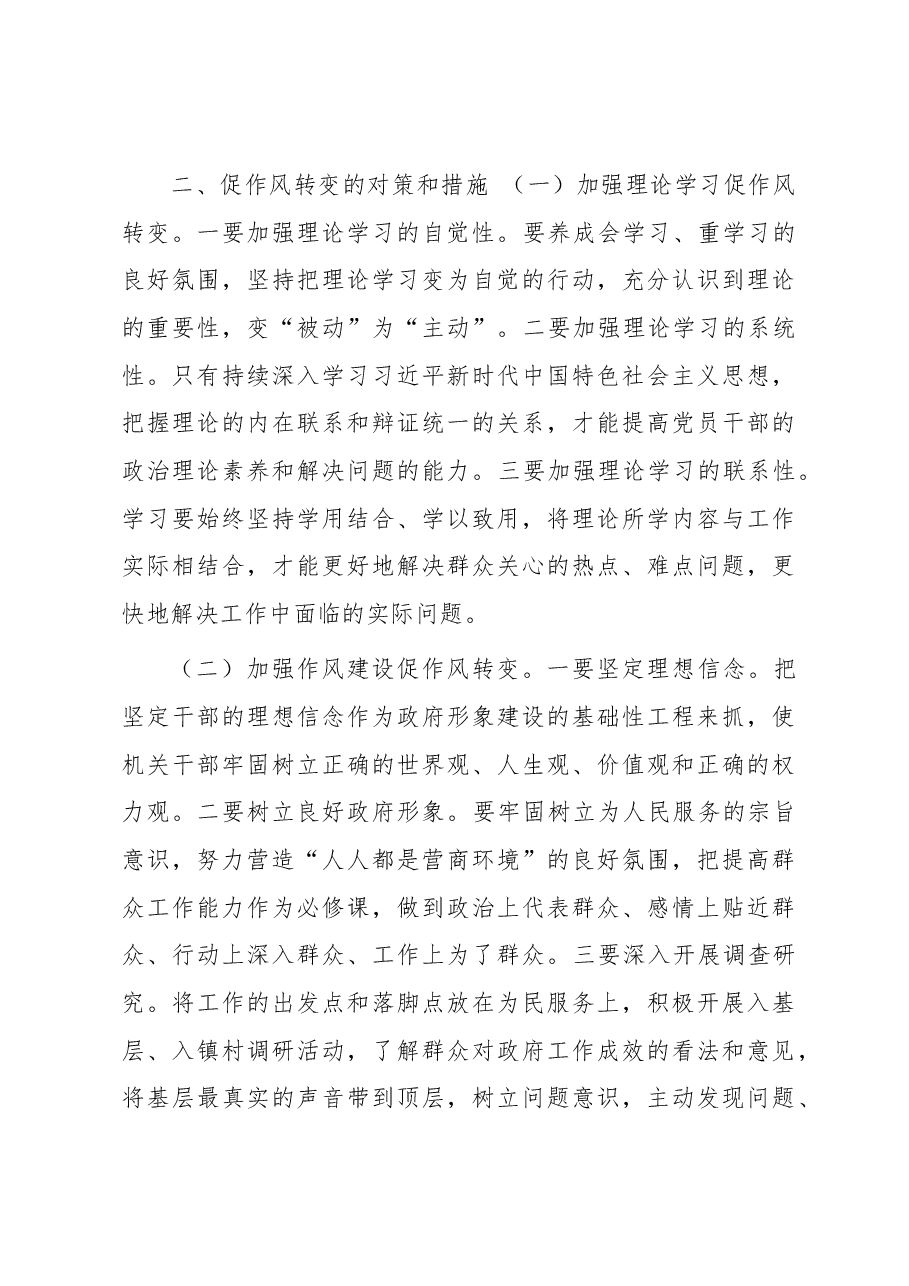 二、促作风转变的对策和措施 （一）加强理论学习促作风转变。一要加强理论学习的自觉性。要养成会学习、重学习的良好氛围，坚持把理论学习变为自觉的行动，充分认识到理论的重要性，变“被动”为“主动”。二要加强理论学习的系统性。只有持续深入学习习近平新时代中国特色社会主义思想，把握理论的内在联系和辩证统一的关系，才能提高党员干部的政治理论素养和解决问题的能力。三要加强理论学习的联系性。学习要始终坚持学用结合、学以致用，将理论所学内容与工作实际相结合，才能更好地解决群众关心的热点、难点问题，更快地解决工作中面临的实际问题。

（二）加强作风建设促作风转变。一要坚定理想信念。把坚定干部的理想信念作为政府形象建设的基础性工程来抓，使机关干部牢固树立正确的世界观、人生观、价值观和正确的权力观。二要树立良好政府形象。要牢固树立为人民服务的宗旨意识，努力营造“人人都是营商环境”的良好氛围，把提高群众工作能力作为必修课，做到政治上代表群众、感情上贴近群众、行动上深入群众、工作上为了群众。三要深入开展调查研究。将工作的出发点和落脚点放在为民服务上，积极开展入基层、入镇村调研活动，了解群众对政府工作成效的看法和意见，将基层最真实的声音带到顶层，树立问题意识，主动发现问题、